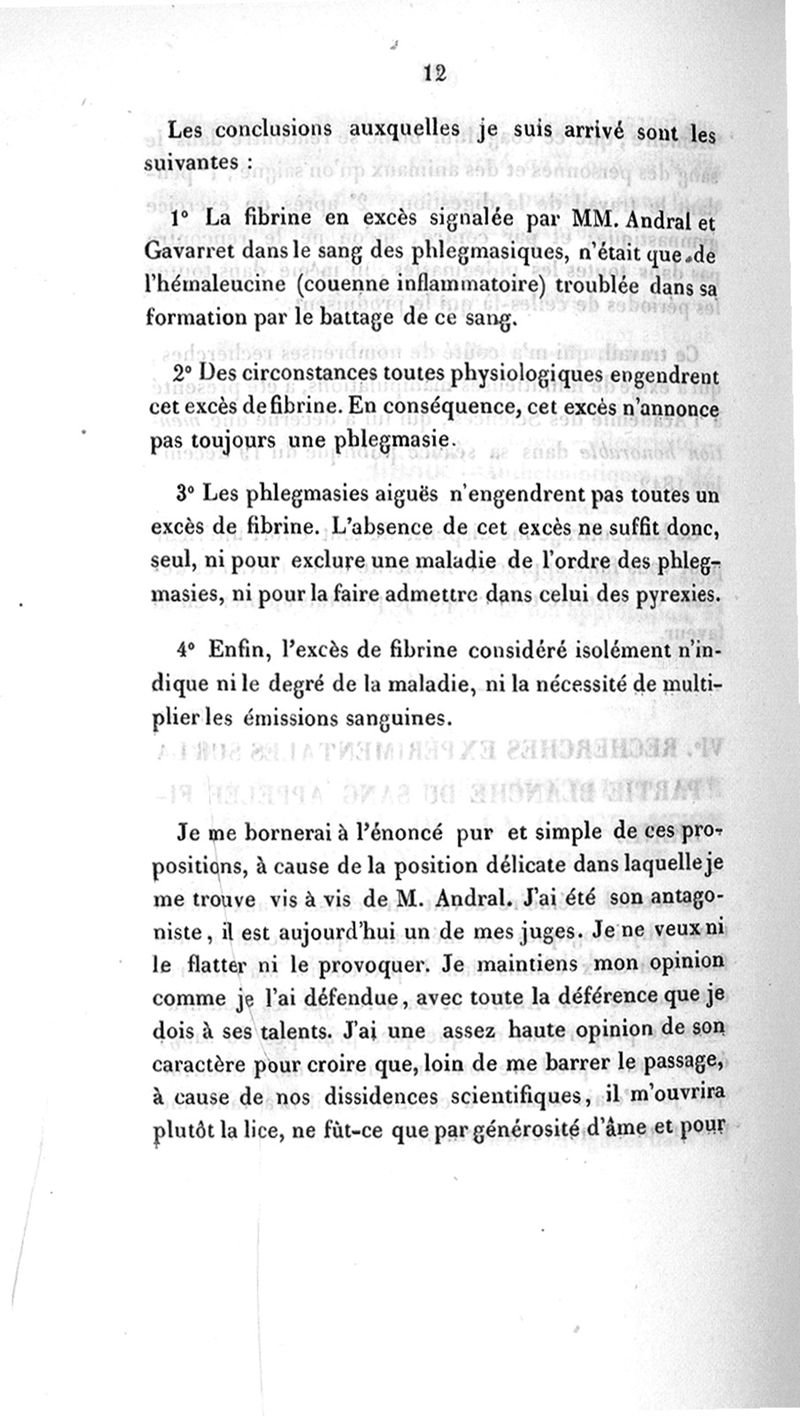 12

Les conclusions auxquelles je suis arrivé sont les suivantes :

1° La fibrine en excès signalée par MM. Andral et Gavarret dans le sang des phlegmasiques, n'était que de l'hémaleucine (couenne inflammatoire) troublée dans sa formation par le battage de ce sang.

2° Des circonstances toutes physiologiques engendrent cet excès de fibrine. En conséquence, cet excès n'annonce pas toujours une phlegmasie.

3° Les phlegmasies aiguës n'engendrent pas toutes un excès de fibrine. L'absence de cet excès ne suffit donc, seul, ni pour exclure une maladie de l'ordre des phlegmasies, ni pour la faire admettre dans celui des pyrexies.

4° Enfin, l'excès de fibrine considéré isolément n'indique ni le degré de la maladie, ni la nécessité de multiplier les émissions sanguines.

Je me bornerai à l'énoncé pur et simple de ces propositions, à cause de la position délicate dans laquelle je me trouve vis à vis de M. Andral. J'ai été son antagoniste, il est aujourd'hui un de mes juges. Je ne veux ni le flatter ni le provoquer. Je maintiens mon opinion comme je l'ai défendue, avec toute la déférence que je dois à ses talents. J'ai une assez haute opinion de son caractère pour croire que, loin de me barrer le passage, à cause de nos dissidences scientifiques, il m'ouvrira plutôt la lice, ne fût-ce que par générosité d'âme et pour